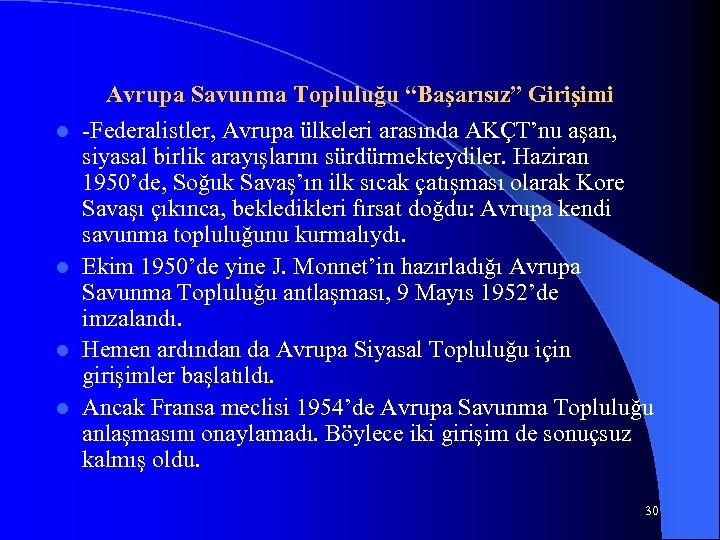 Avrupa Savunma Topluluğu "Başarısız" Girişimi

• -Federalistler, Avrupa ülkeleri arasında AKÇT'nu aşan, siyasal birlik arayışlarını sürdürmekteydiler. Haziran 1950'de, Soğuk Savaş'ın ilk sıcak çatışması olarak Kore Savaşı çıkınca, bekledikleri fırsat doğdu: Avrupa kendi savunma topluluğunu kurmalıydı.
• Ekim 1950'de yine J. Monnet'in hazırladığı Avrupa Savunma Topluluğu antlaşması, 9 Mayıs 1952'de imzalandı.
• Hemen ardından da Avrupa Siyasal Topluluğu için girişimler başlatıldı.
• Ancak Fransa meclisi 1954'de Avrupa Savunma Topluluğu anlaşmasını onaylamadı. Böylece iki girişim de sonuçsuz kalmış oldu.

30